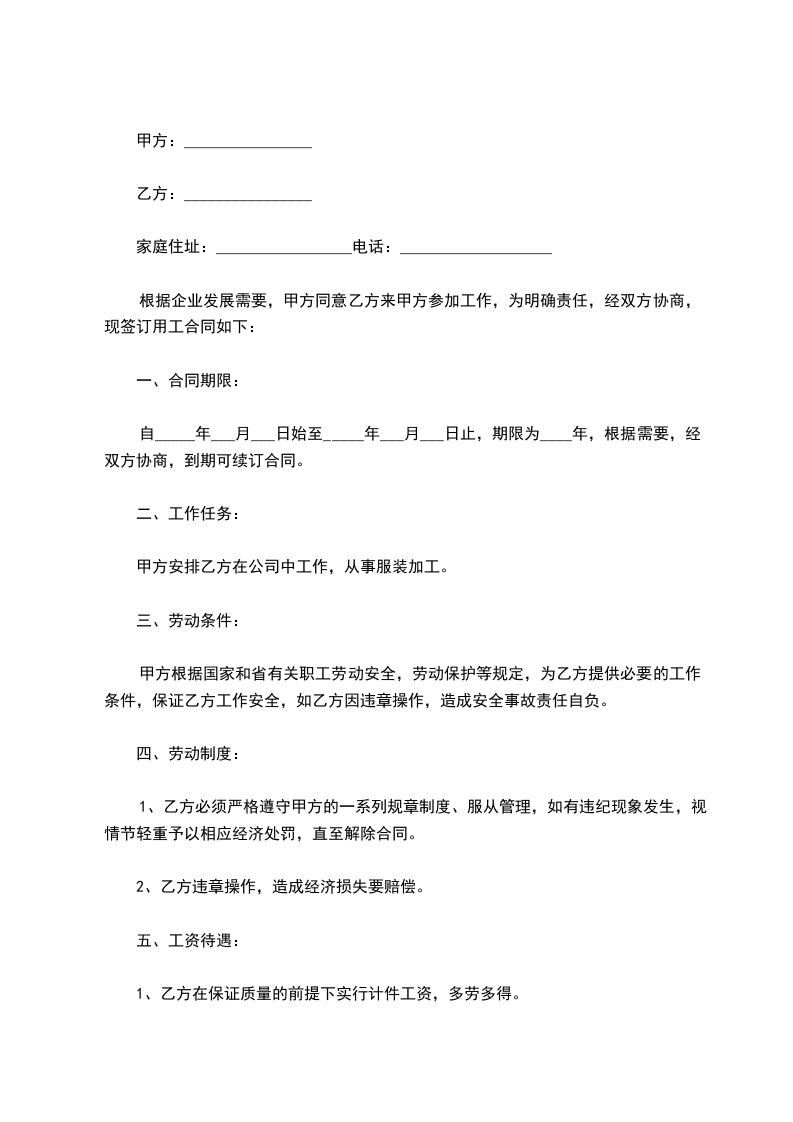 甲方：________________

乙方：________________

家庭住址：_________________电话：___________________

根据企业发展需要，甲方同意乙方来甲方参加工作，为明确责任，经双方协商，现签订用工合同如下：

一、合同期限：

自_____年___月___日始至_____年___月___日止，期限为____年，根据需要，经双方协商，到期可续订合同。

二、工作任务：

甲方安排乙方在公司中工作，从事服装加工。

三、劳动条件：

甲方根据国家和省有关职工劳动安全，劳动保护等规定，为乙方提供必要的工作条件，保证乙方工作安全，如乙方因违章操作，造成安全事故责任自负。

四、劳动制度：

1、乙方必须严格遵守甲方的一系列规章制度、服从管理，如有违纪现象发生，视情节轻重予以相应经济处罚，直至解除合同。

2、乙方违章操作，造成经济损失要赔偿。

五、工资待遇：

1、乙方在保证质量的前提下实行计件工资，多劳多得。